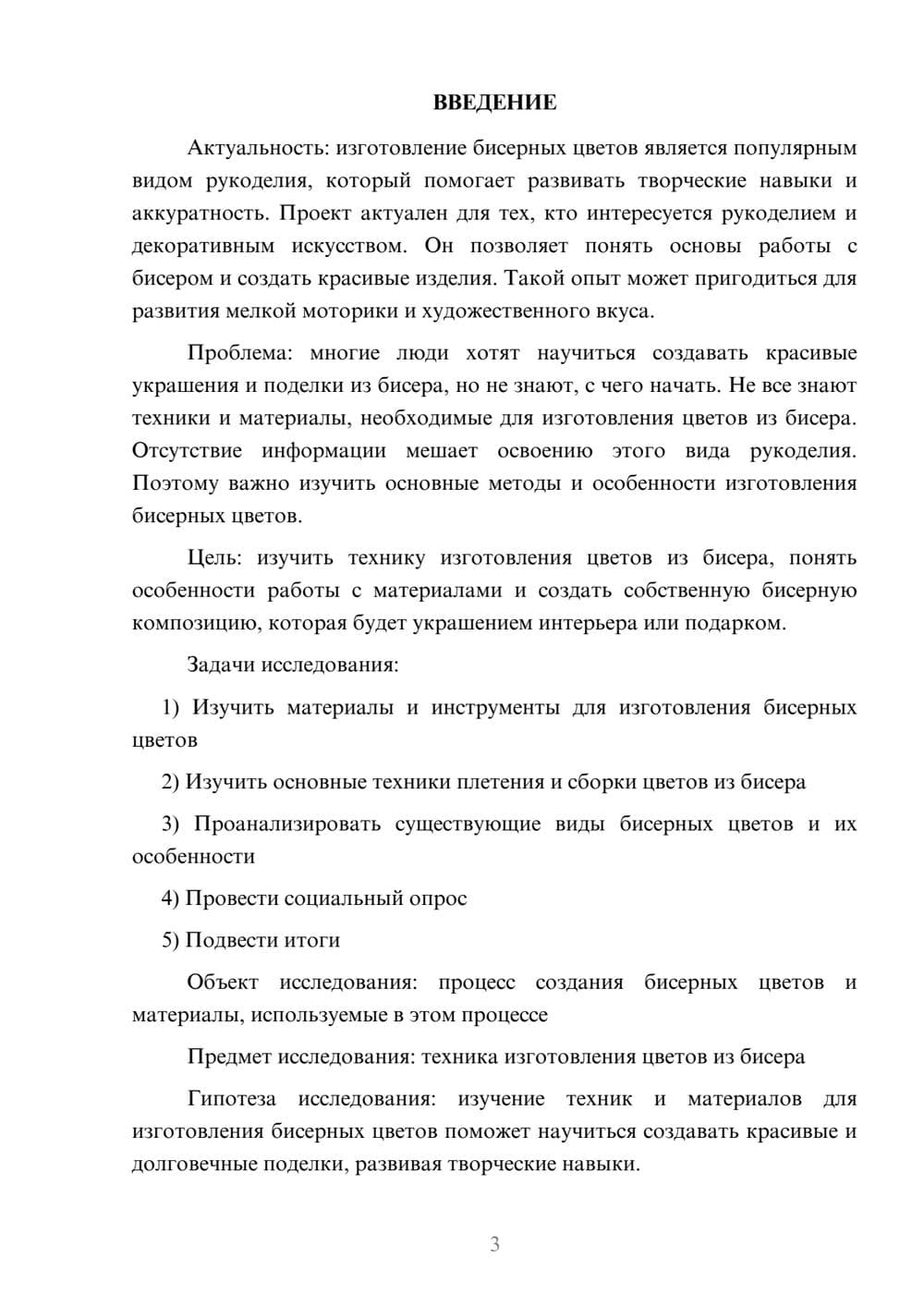 ВВЕДЕНИЕ

Актуальность: изготовление бисерных цветов является популярным видом рукоделия, который помогает развивать творческие навыки и аккуратность. Проект актуален для тех, кто интересуется рукоделием и декоративным искусством. Он позволяет понять основы работы с бисером и создать красивые изделия. Такой опыт может пригодиться для развития мелкой моторики и художественного вкуса.

Проблема: многие люди хотят научиться создавать красивые украшения и поделки из бисера, но не знают, с чего начать. Не все знают техники и материалы, необходимые для изготовления цветов из бисера. Отсутствие информации мешает освоению этого вида рукоделия. Поэтому важно изучить основные методы и особенности изготовления бисерных цветов.

Цель: изучить технику изготовления цветов из бисера, понять особенности работы с материалами и создать собственную бисерную композицию, которая будет украшением интерьера или подарком.

Задачи исследования:

1) Изучить материалы и инструменты для изготовления бисерных цветов

2) Изучить основные техники плетения и сборки цветов из бисера

3) Проанализировать существующие виды бисерных цветов и их особенности

4) Провести социальный опрос

5) Подвести итоги

Объект исследования: процесс создания бисерных цветов и материалы, используемые в этом процессе

Предмет исследования: техника изготовления цветов из бисера

Гипотеза исследования: изучение техник и материалов для изготовления бисерных цветов поможет научиться создавать красивые и долговечные поделки, развивая творческие навыки.

3